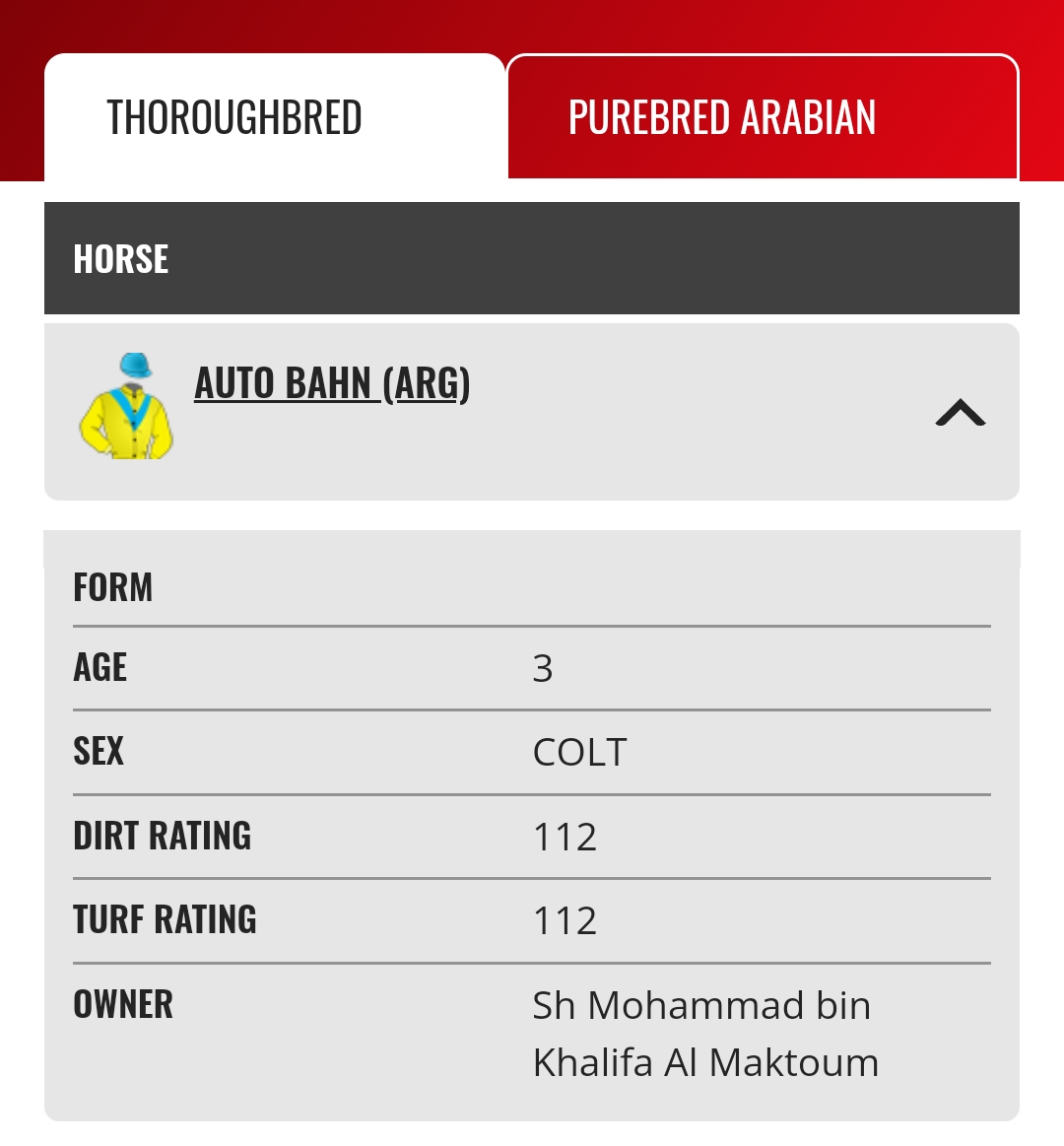 THOROUGHBRED

PUREBRED ARABIAN

HORSE

AUTO BAHN (ARG)

| FORM | |
|---|---|
| AGE | 3 |
| SEX | COLT |
| DIRT RATING | 112 |
| TURF RATING | 112 |
| OWNER | Sh Mohammad bin Khalifa Al Maktoum |